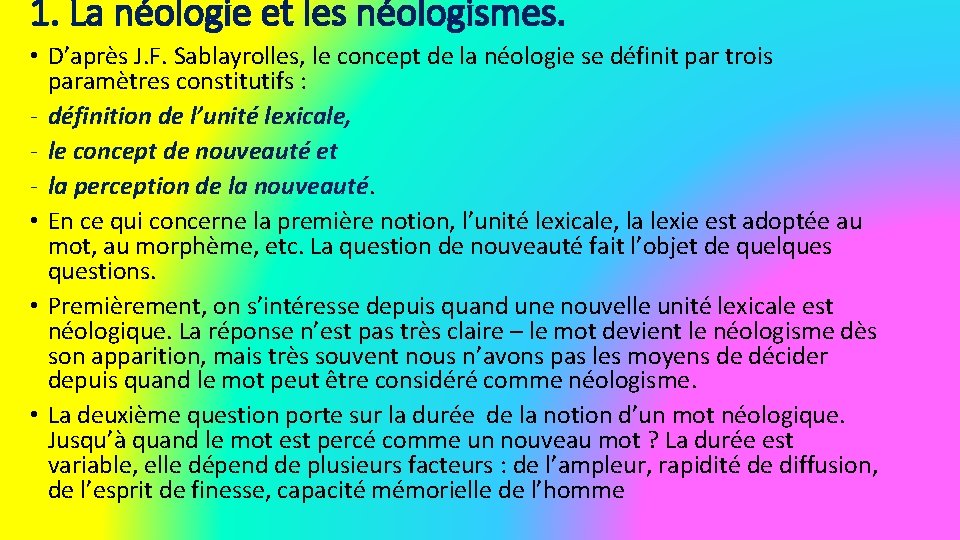 1. La néologie et les néologismes.

• D’après J.F. Sablayrolles, le concept de la néologie se définit par trois paramètres constitutifs :
- définition de l’unité lexicale,
- le concept de nouveauté et
- la perception de la nouveauté.
• En ce qui concerne la première notion, l’unité lexicale, la lexie est adoptée au mot, au morphème, etc. La question de nouveauté fait l’objet de quelques questions.
• Premièrement, on s’intéresse depuis quand une nouvelle unité lexicale est néologique. La réponse n’est pas très claire – le mot devient le néologisme dès son apparition, mais très souvent nous n’avons pas les moyens de décider depuis quand le mot peut être considéré comme néologisme.
• La deuxième question porte sur la durée de la notion d’un mot néologique. Jusqu’à quand le mot est percé comme un nouveau mot ? La durée est variable, elle dépend de plusieurs facteurs : de l’ampleur, rapidité de diffusion, de l’esprit de finesse, capacité mémorielle de l’homme